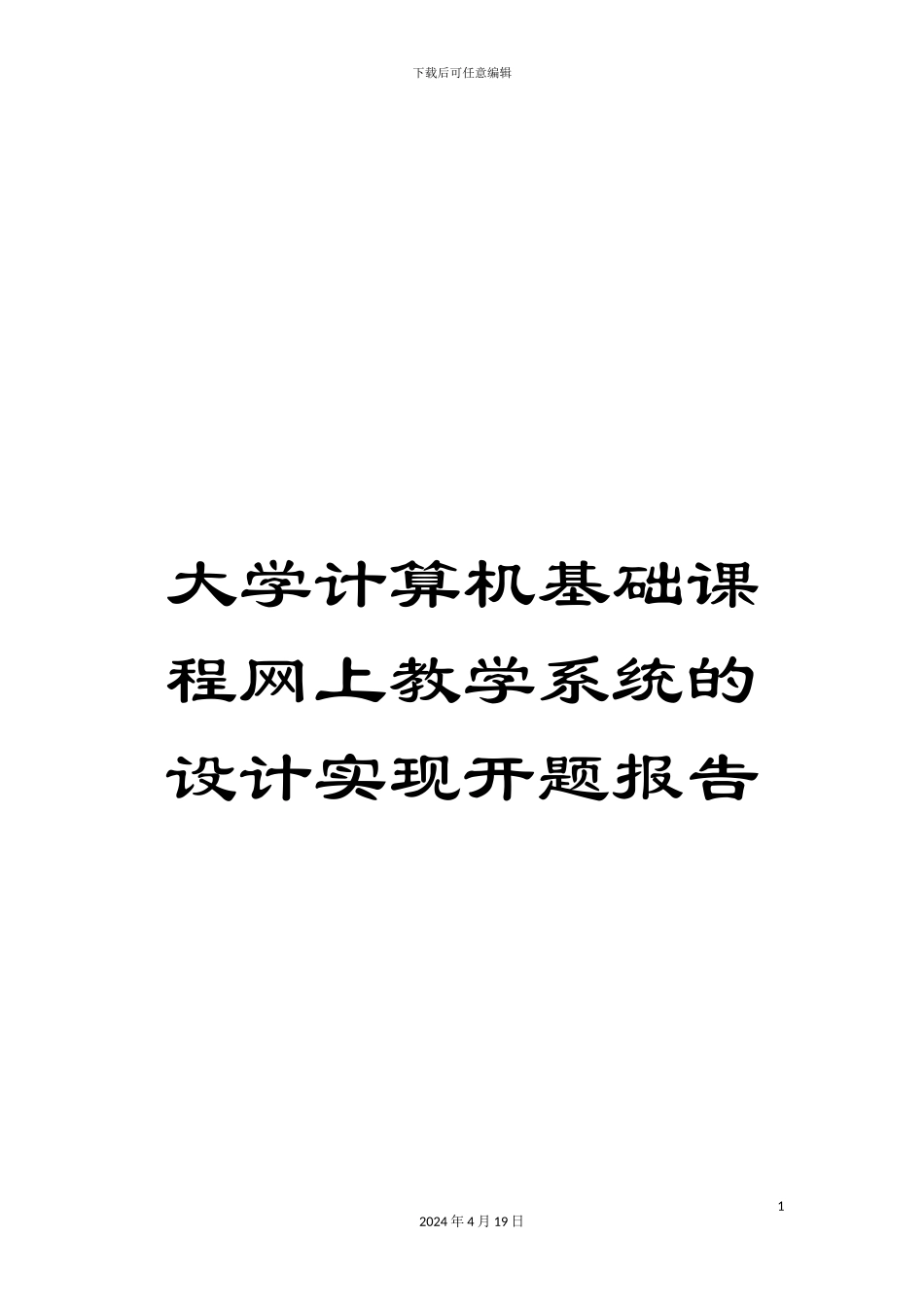 下载后可任意编辑

大学计算机基础课程网上教学系统的设计实现开题报告

1

2024 年 4 月 19 日